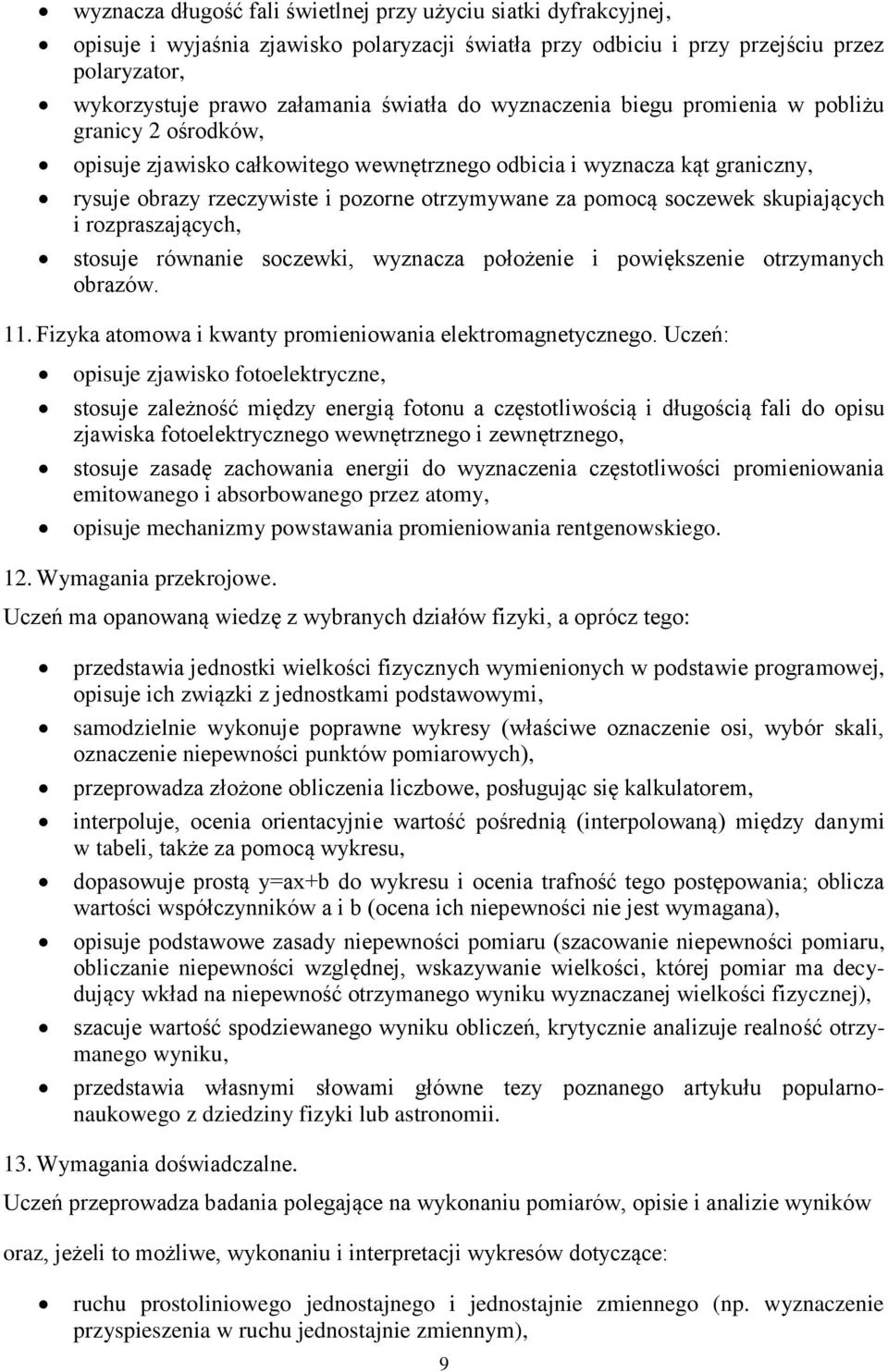 • wyznacza długość fali świetlnej przy użyciu siatki dyfrakcyjnej,
• opisuje i wyjaśnia zjawisko polaryzacji światła przy odbiciu i przy przejściu przez polaryzator,
• wykorzystuje prawo załamania światła do wyznaczenia biegu promienia w pobliżu granicy 2 ośrodków,
• opisuje zjawisko całkowitego wewnętrznego odbicia i wyznacza kąt graniczny,
• rysuje obrazy rzeczywiste i pozorne otrzymywane za pomocą soczewek skupiających i rozpraszających,
• stosuje równanie soczewki, wyznacza położenie i powiększenie otrzymanych obrazów.

11. Fizyka atomowa i kwanty promieniowania elektromagnetycznego. Uczeń:
• opisuje zjawisko fotoelektryczne,
• stosuje zależność między energią fotonu a częstotliwością i długością fali do opisu zjawiska fotoelektrycznego wewnętrznego i zewnętrznego,
• stosuje zasadę zachowania energii do wyznaczenia częstotliwości promieniowania emitowanego i absorbowanego przez atomy,
• opisuje mechanizmy powstawania promieniowania rentgenowskiego.

12. Wymagania przekrojowe.
Uczeń ma opanowaną wiedzę z wybranych działów fizyki, a oprócz tego:
• przedstawia jednostki wielkości fizycznych wymienionych w podstawie programowej, opisuje ich związki z jednostkami podstawowymi,
• samodzielnie wykonuje poprawne wykresy (właściwe oznaczenie osi, wybór skali, oznaczenie niepewności punktów pomiarowych),
• przeprowadza złożone obliczenia liczbowe, posługując się kalkulatorem,
• interpoluje, ocenia orientacyjnie wartość pośrednią (interpolowaną) między danymi w tabeli, także za pomocą wykresu,
• dopasowuje prostą y=ax+b do wykresu i ocenia trafność tego postępowania; oblicza wartości współczynników a i b (ocena ich niepewności nie jest wymagana),
• opisuje podstawowe zasady niepewności pomiaru (szacowanie niepewności pomiaru, obliczanie niepewności względnej, wskazywanie wielkości, której pomiar ma decydujący wkład na niepewność otrzymanego wyniku wyznaczanej wielkości fizycznej),
• szacuje wartość spodziewanego wyniku obliczeń, krytycznie analizuje realność otrzymanego wyniku,
• przedstawia własnymi słowami główne tezy poznanego artykułu popularnonaukowego z dziedziny fizyki lub astronomii.

13. Wymagania doświadczalne.
Uczeń przeprowadza badania polegające na wykonaniu pomiarów, opisie i analizie wyników oraz, jeżeli to możliwe, wykonaniu i interpretacji wykresów dotyczące:
• ruchu prostoliniowego jednostajnego i jednostajnie zmiennego (np. wyznaczenie przyspieszenia w ruchu jednostajnie zmiennym),

9